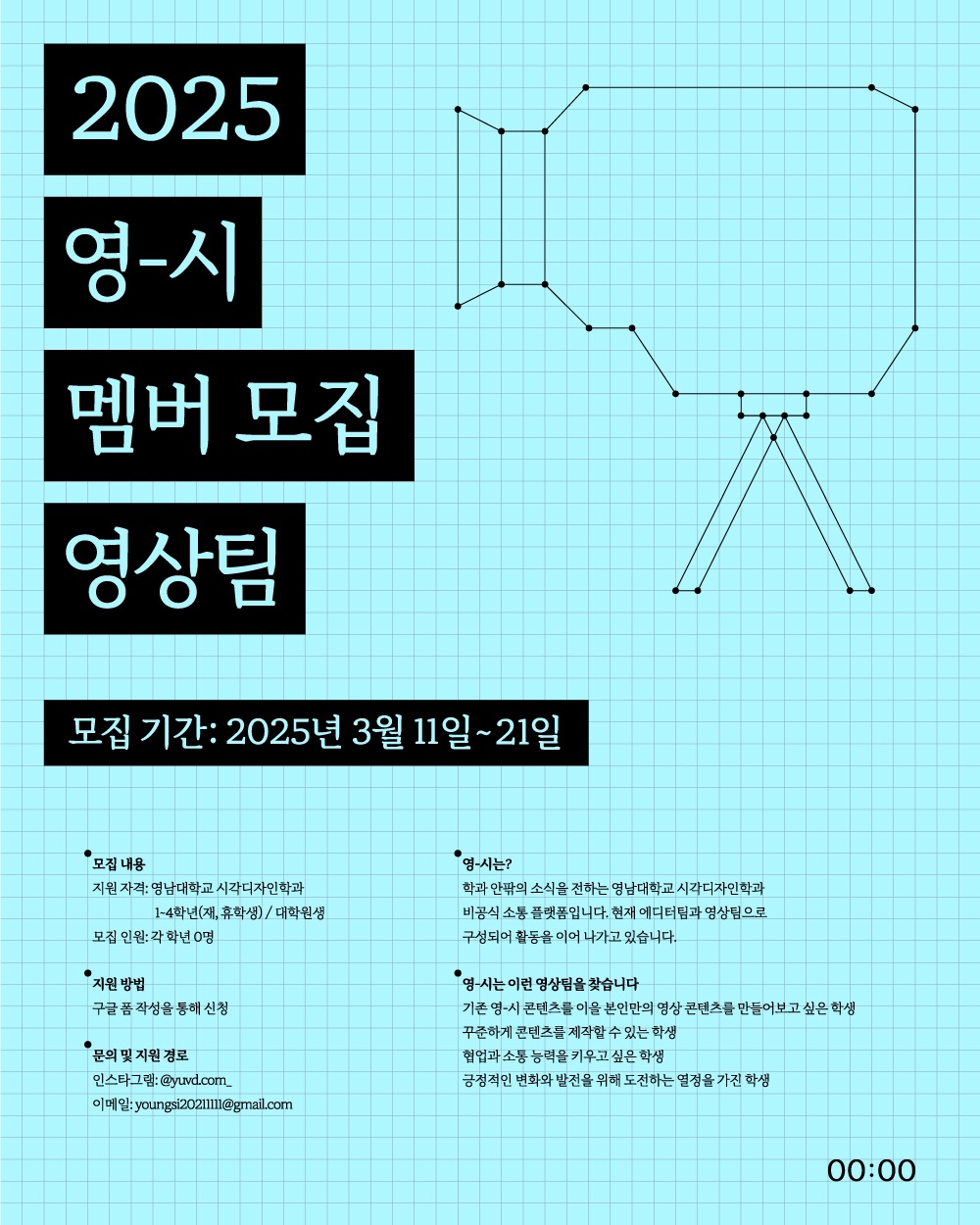 2025
영-시
멤버 모집
영상팀

모집 기간: 2025년 3월 11일~21일

모집 내용
지원 자격: 영남대학교 시각디자인학과 1-4학년(재, 휴학생) / 대학원생
모집 인원: 각 학년 0명

지원 방법
구글 폼 작성을 통해 신청

문의 및 지원 경로
인스타그램: @yuvd.com_
이메일: youngsi20211111@gmail.com

영-시는?
학과 안팎의 소식을 전하는 영남대학교 시각디자인학과 비공식 소통 플랫폼입니다. 현재 에디터팀과 영상팀으로 구성되어 활동을 이어 나가고 있습니다.

영-시는 이런 영상팀을 찾습니다
기존 영-시 콘텐츠를 이을 본인만의 영상 콘텐츠를 만들어보고 싶은 학생
꾸준하게 콘텐츠를 제작할 수 있는 학생
협업과 소통 능력을 키우고 싶은 학생
긍정적인 변화와 발전을 위해 도전하는 열정을 가진 학생

00:00